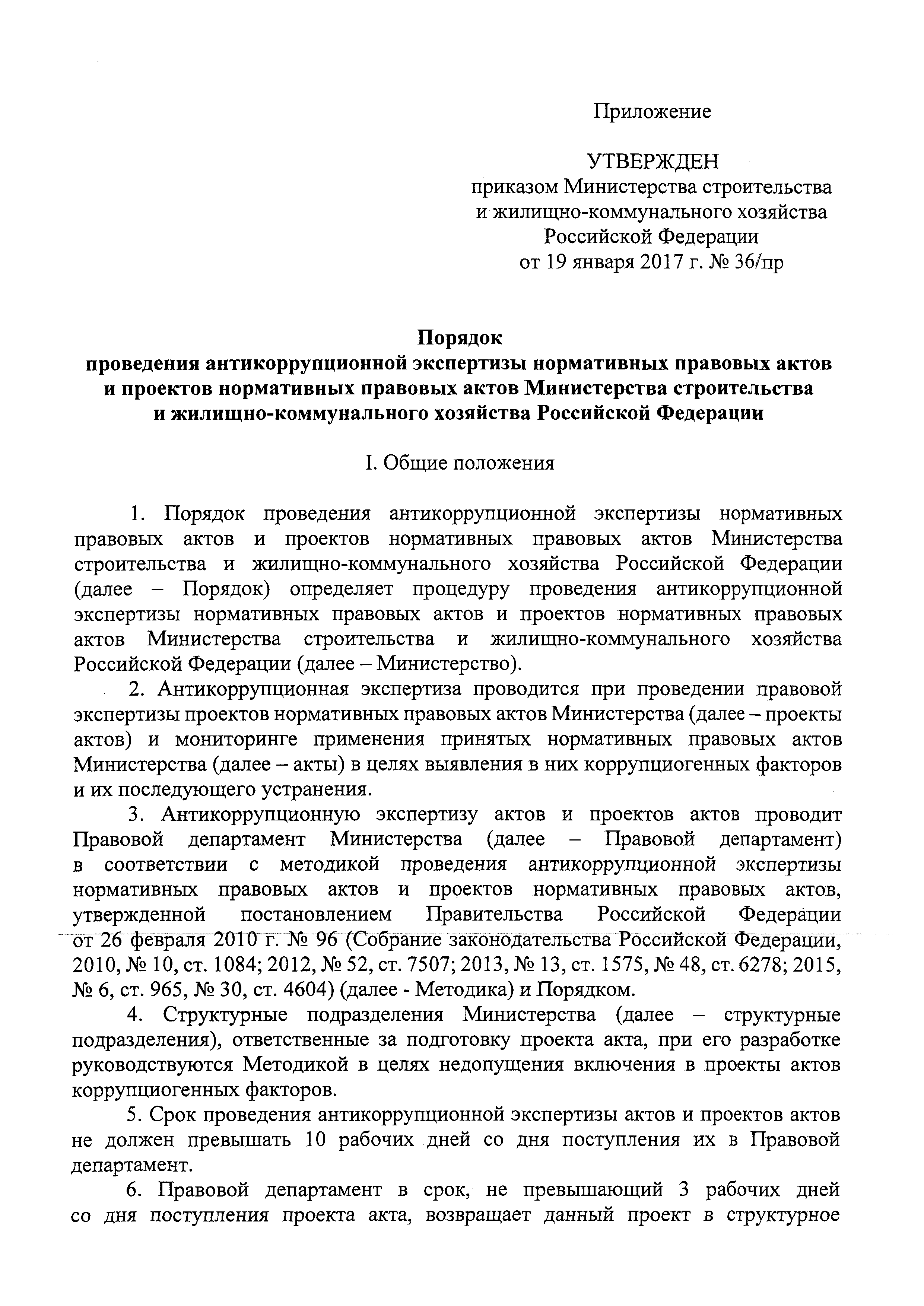 Приложение

УТВЕРЖДЕН
приказом Министерства строительства и жилищно-коммунального хозяйства Российской Федерации
от 19 января 2017 г. № 36/пр

Порядок
проведения антикоррупционной экспертизы нормативных правовых актов и проектов нормативных правовых актов Министерства строительства и жилищно-коммунального хозяйства Российской Федерации

I. Общие положения

1. Порядок проведения антикоррупционной экспертизы нормативных правовых актов и проектов нормативных правовых актов Министерства строительства и жилищно-коммунального хозяйства Российской Федерации (далее – Порядок) определяет процедуру проведения антикоррупционной экспертизы нормативных правовых актов и проектов нормативных правовых актов Министерства строительства и жилищно-коммунального хозяйства Российской Федерации (далее – Министерство).

2. Антикоррупционная экспертиза проводится при проведении правовой экспертизы проектов нормативных правовых актов Министерства (далее – проекты актов) и мониторинге применения принятых нормативных правовых актов Министерства (далее – акты) в целях выявления в них коррупциогенных факторов и их последующего устранения.

3. Антикоррупционную экспертизу актов и проектов актов проводит Правовой департамент Министерства (далее – Правовой департамент) в соответствии с методикой проведения антикоррупционной экспертизы нормативных правовых актов и проектов нормативных правовых актов, утвержденной постановлением Правительства Российской Федерации от 26 февраля 2010 г. № 96 (Собрание законодательства Российской Федерации, 2010, № 10, ст. 1084; 2012, № 52, ст. 7507; 2013, № 13, ст. 1575, № 48, ст. 6278; 2015, № 6, ст. 965, № 30, ст. 4604) (далее - Методика) и Порядком.

4. Структурные подразделения Министерства (далее – структурные подразделения), ответственные за подготовку проекта акта, при его разработке руководствуются Методикой в целях недопущения включения в проекты актов коррупциогенных факторов.

5. Срок проведения антикоррупционной экспертизы актов и проектов актов не должен превышать 10 рабочих дней со дня поступления их в Правовой департамент.

6. Правовой департамент в срок, не превышающий 3 рабочих дней со дня поступления проекта акта, возвращает данный проект в структурное